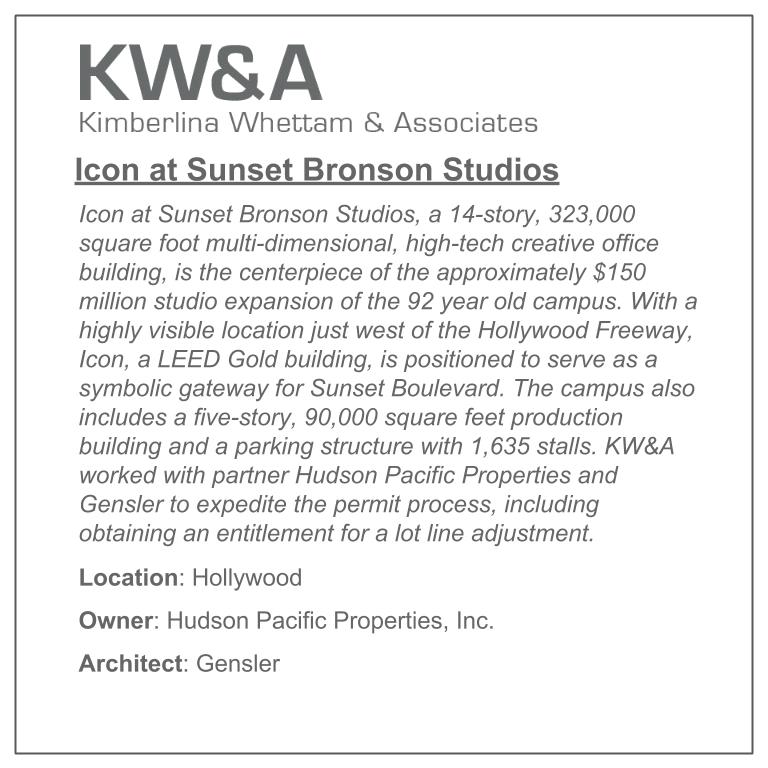 KW&A
Kimberlina Whettam & Associates

Icon at Sunset Bronson Studios

Icon at Sunset Bronson Studios, a 14-story, 323,000 square foot multi-dimensional, high-tech creative office building, is the centerpiece of the approximately $150 million studio expansion of the 92 year old campus. With a highly visible location just west of the Hollywood Freeway, Icon, a LEED Gold building, is positioned to serve as a symbolic gateway for Sunset Boulevard. The campus also includes a five-story, 90,000 square feet production building and a parking structure with 1,635 stalls. KW&A worked with partner Hudson Pacific Properties and Gensler to expedite the permit process, including obtaining an entitlement for a lot line adjustment.

Location: Hollywood

Owner: Hudson Pacific Properties, Inc.

Architect: Gensler